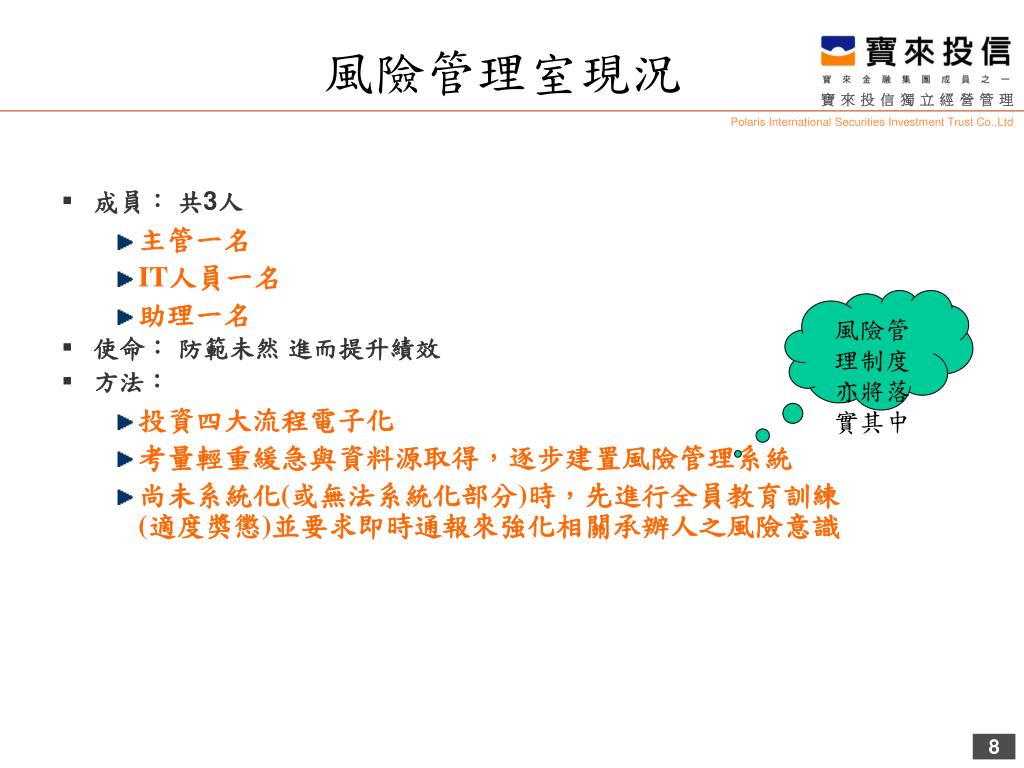 風險管理室現況

寶來投信
寶來金融集團成員之一
寶來投信獨立經營管理
Polaris International Securities Investment Trust Co.,Ltd

▪ 成員： 共3人
主管一名
IT人員一名
助理一名
▪ 使命： 防範未然 進而提升績效
▪ 方法：
投資四大流程電子化
考量輕重緩急與資料源取得，逐步建置風險管理系統
尚未系統化(或無法系統化部分)時，先進行全員教育訓練(適度獎懲)並要求即時通報來強化相關承辦人之風險意識

風險管理制度亦將落實其中

8